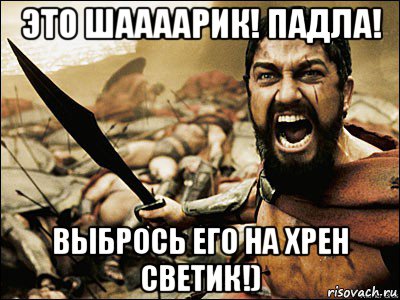 ЭТО ШААААРИК! ПАДЛА!

ВЫБРОСЬ ЕГО НА ХРЕН СВЕТИК!)

risovach.ru